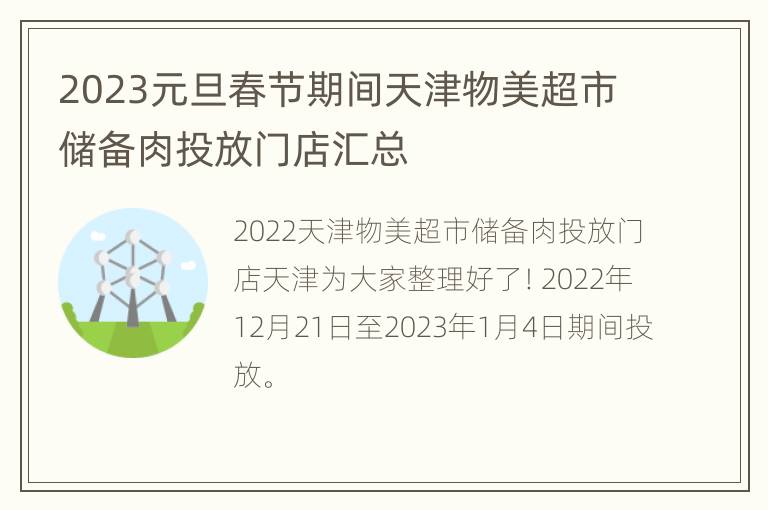 2023元旦春节期间天津物美超市储备肉投放门店汇总

2022天津物美超市储备肉投放门店天津为大家整理好了! 2022年12月21日至2023年1月4日期间投放。